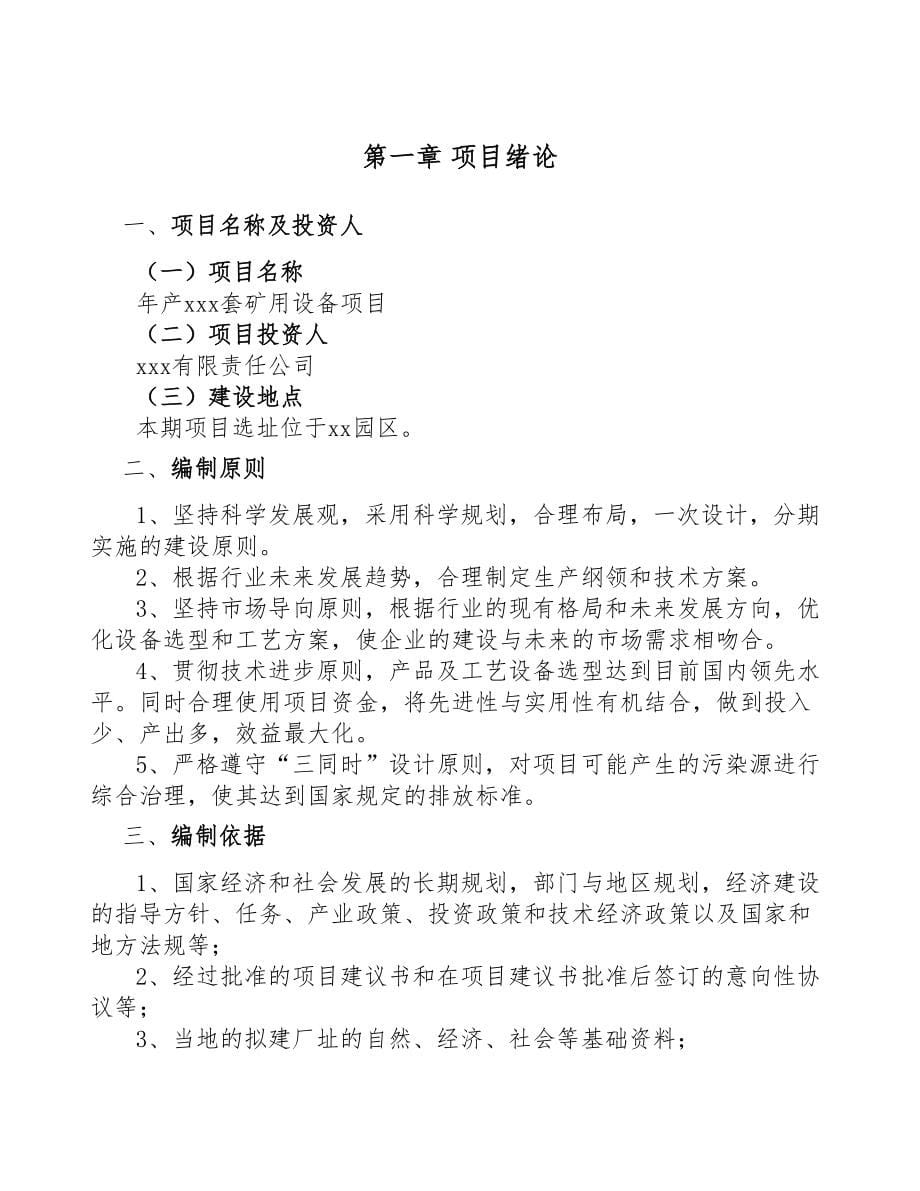 第一章 项目绪论

一、项目名称及投资人

（一）项目名称

年产xxx套矿用设备项目

（二）项目投资人

xxx有限责任公司

（三）建设地点

本期项目选址位于xx园区。

二、编制原则

1、坚持科学发展观，采用科学规划，合理布局，一次设计，分期实施的建设原则。

2、根据行业未来发展趋势，合理制定生产纲领和技术方案。

3、坚持市场导向原则，根据行业的现有格局和未来发展方向，优化设备选型和工艺方案，使企业的建设与未来的市场需求相吻合。

4、贯彻技术进步原则，产品及工艺设备选型达到目前国内领先水平。同时合理使用项目资金，将先进性与实用性有机结合，做到投入少、产出多，效益最大化。

5、严格遵守“三同时”设计原则，对项目可能产生的污染源进行综合治理，使其达到国家规定的排放标准。

三、编制依据

1、国家经济和社会发展的长期规划，部门与地区规划，经济建设的指导方针、任务、产业政策、投资政策和技术经济政策以及国家和地方法规等；

2、经过批准的项目建议书和在项目建议书批准后签订的意向性协议等；

3、当地的拟建厂址的自然、经济、社会等基础资料；